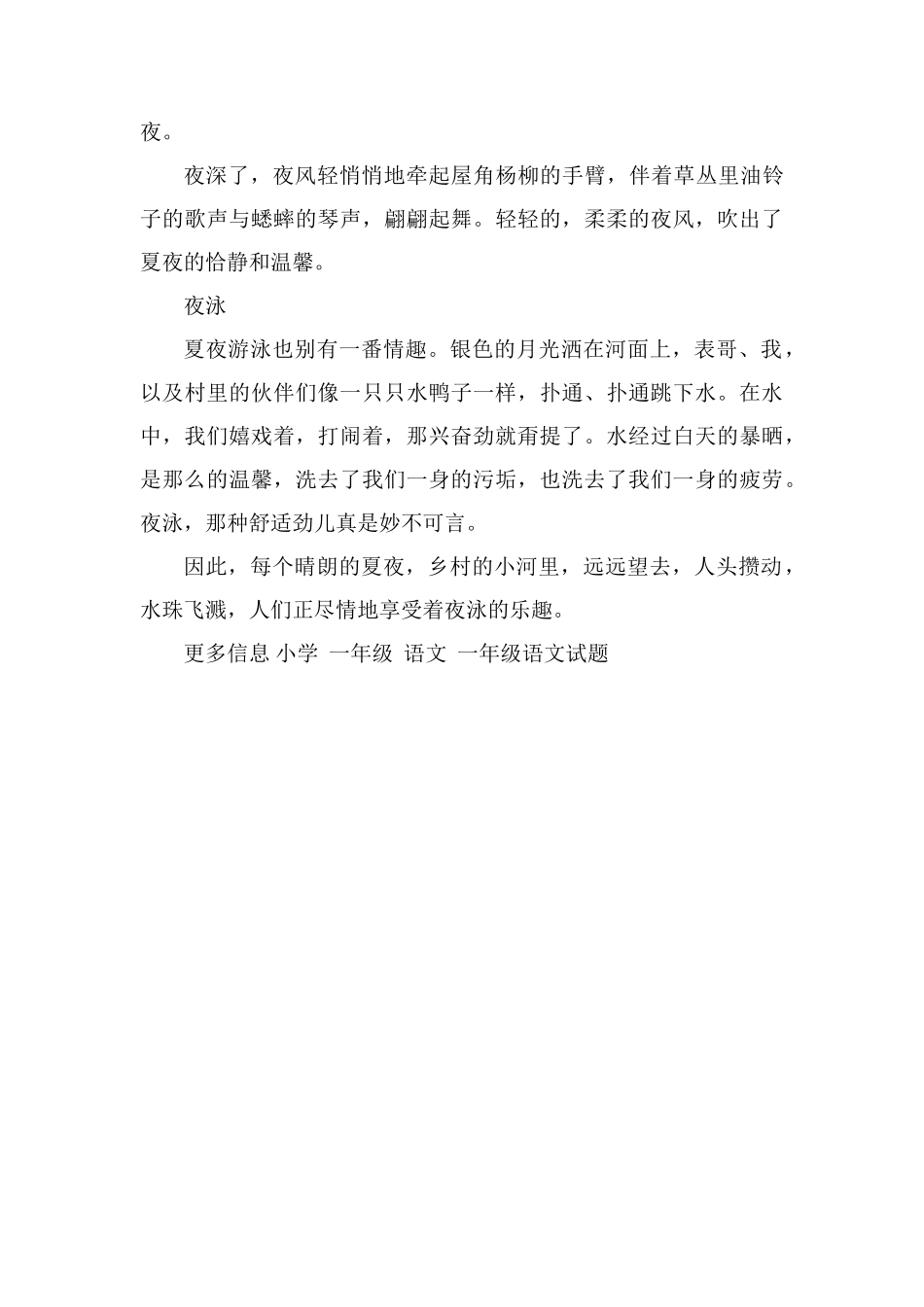 夜。

夜深了，夜风轻悄悄地牵起屋角杨柳的手臂，伴着草丛里油铃子的歌声与蟋蟀的琴声，翩翩起舞。轻轻的，柔柔的夜风，吹出了夏夜的恰静和温馨。

夜泳

夏夜游泳也别有一番情趣。银色的月光洒在河面上，表哥、我，以及村里的伙伴们像一只只水鸭子一样，扑通、扑通跳下水。在水中，我们嬉戏着，打闹着，那兴奋劲就甭提了。水经过白天的暴晒，是那么的温馨，洗去了我们一身的污垢，也洗去了我们一身的疲劳。夜泳，那种舒适劲儿真是妙不可言。

因此，每个晴朗的夏夜，乡村的小河里，远远望去，人头攒动，水珠飞溅，人们正尽情地享受着夜泳的乐趣。

更多信息 小学 一年级 语文 一年级语文试题